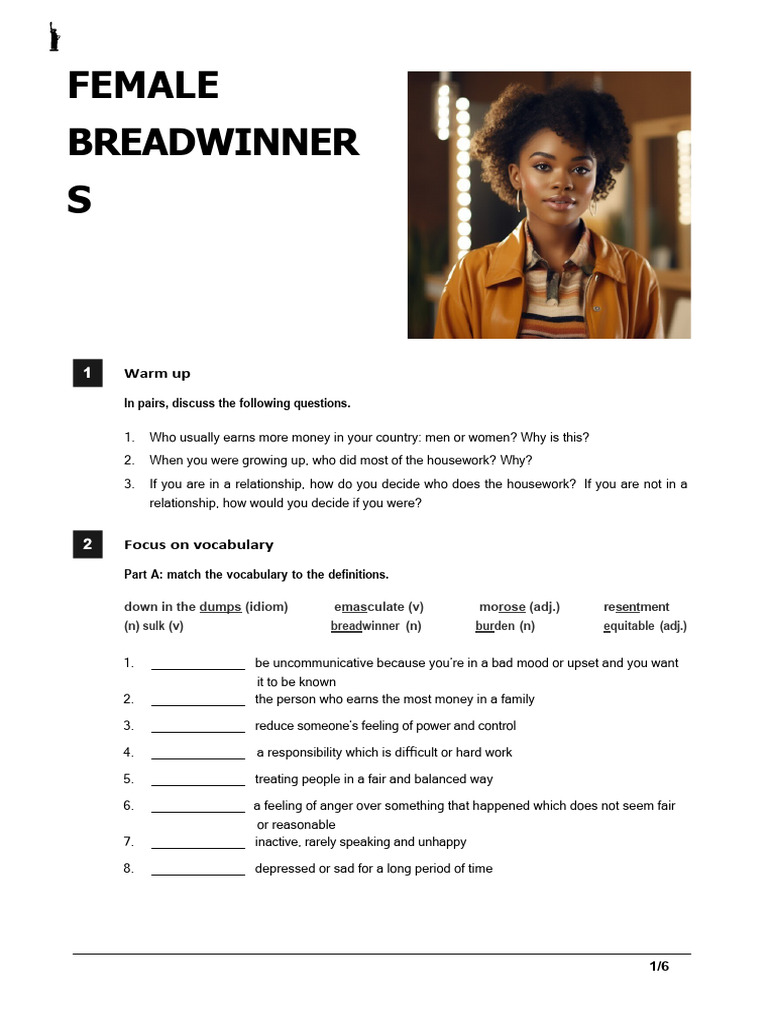 FEMALE BREADWINNER S

1 Warm up

In pairs, discuss the following questions.

1. Who usually earns more money in your country: men or women? Why is this?
2. When you were growing up, who did most of the housework? Why?
3. If you are in a relationship, how do you decide who does the housework? If you are not in a relationship, how would you decide if you were?

2 Focus on vocabulary

Part A: match the vocabulary to the definitions.

down in the dumps (idiom) emasculate (v) morose (adj.) resentment (n) sulk (v) breadwinner (n) burden (n) equitable (adj.)

1. ______________ be uncommunicative because you're in a bad mood or upset and you want it to be known
2. ______________ the person who earns the most money in a family
3. ______________ reduce someone's feeling of power and control
4. ______________ a responsibility which is difficult or hard work
5. ______________ treating people in a fair and balanced way
6. ______________ a feeling of anger over something that happened which does not seem fair or reasonable
7. ______________ inactive, rarely speaking and unhappy
8. ______________ depressed or sad for a long period of time

1/6